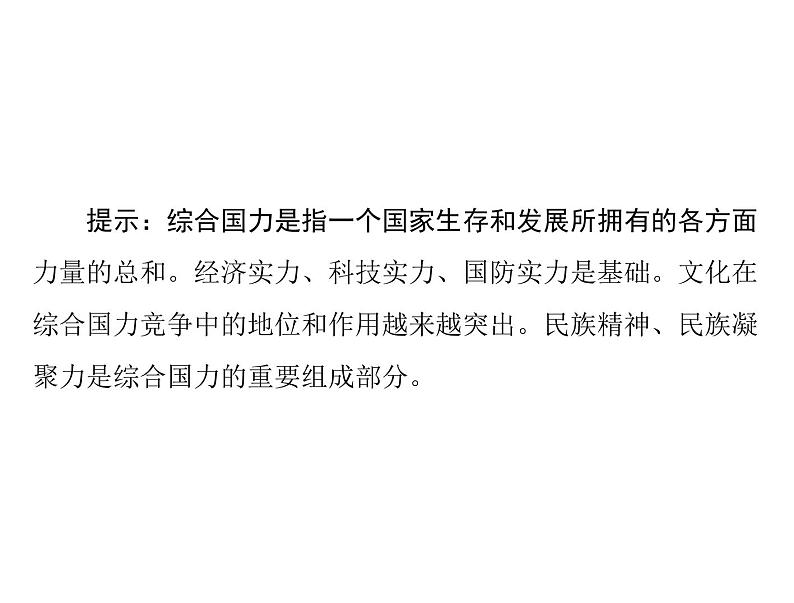 提示：综合国力是指一个国家生存和发展所拥有的各方面力量的总和。经济实力、科技实力、国防实力是基础。文化在综合国力竞争中的地位和作用越来越突出。民族精神、民族凝聚力是综合国力的重要组成部分。